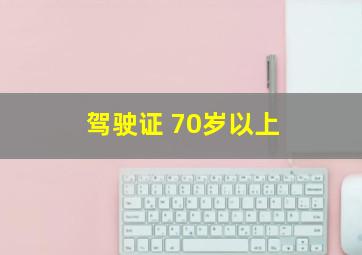 驾驶证 70岁以上